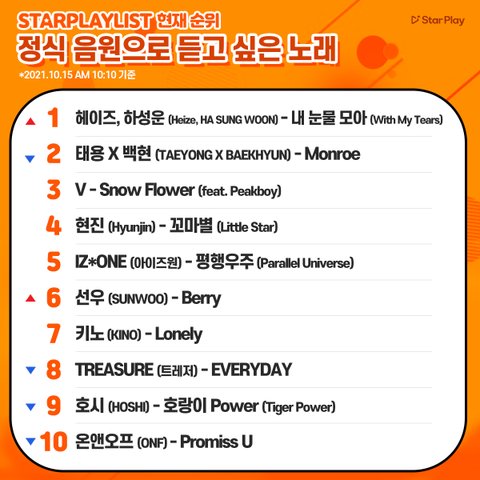 STARPLAYLIST 현재 순위
정식 음원으로 듣고 싶은 노래
*2021.10.15 AM 10:10 기준

Star Play

▲ 1 헤이즈, 하성운 (Heize, HA SUNG WOON) - 내 눈물 모아 (With My Tears)

▼ 2 태용 X 백현 (TAEYONG X BAEKHYUN) - Monroe

3 V - Snow Flower (feat. Peakboy)

4 현진 (Hyunjin) - 꼬마별 (Little Star)

5 IZ*ONE (아이즈원) - 평행우주 (Parallel Universe)

▲ 6 선우 (SUNWOO) - Berry

7 키노 (KINO) - Lonely

▼ 8 TREASURE (트레저) - EVERYDAY

▼ 9 호시 (HOSHI) - 호랑이 Power (Tiger Power)

▼ 10 온앤오프 (ONF) - Promiss U